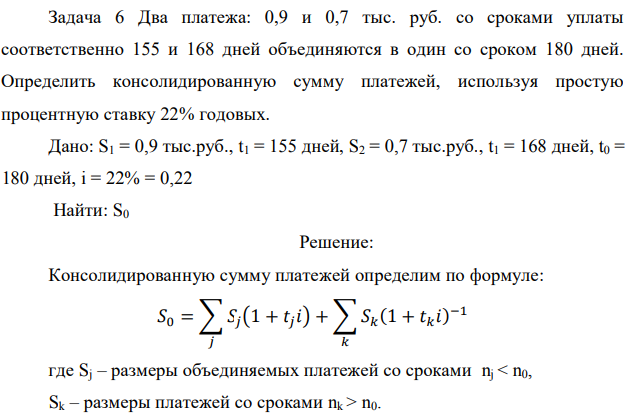 Задача 6 Два платежа: 0,9 и 0,7 тыс. руб. со сроками уплаты соответственно 155 и 168 дней объединяются в один со сроком 180 дней. Определить консолидированную сумму платежей, используя простую процентную ставку 22% годовых.

Дано: $S_1$ = 0,9 тыс.руб., $t_1$ = 155 дней, $S_2$ = 0,7 тыс.руб., $t_1$ = 168 дней, $t_0$ = 180 дней, i = 22% = 0,22

Найти: $S_0$

Решение:

Консолидированную сумму платежей определим по формуле:

$S_0 = \sum_j S_j(1 + t_j i) + \sum_k S_k(1 + t_k i)^{-1}$

где $S_j$ – размеры объединяемых платежей со сроками $n_j < n_0$,

$S_k$ – размеры платежей со сроками $n_k > n_0$.